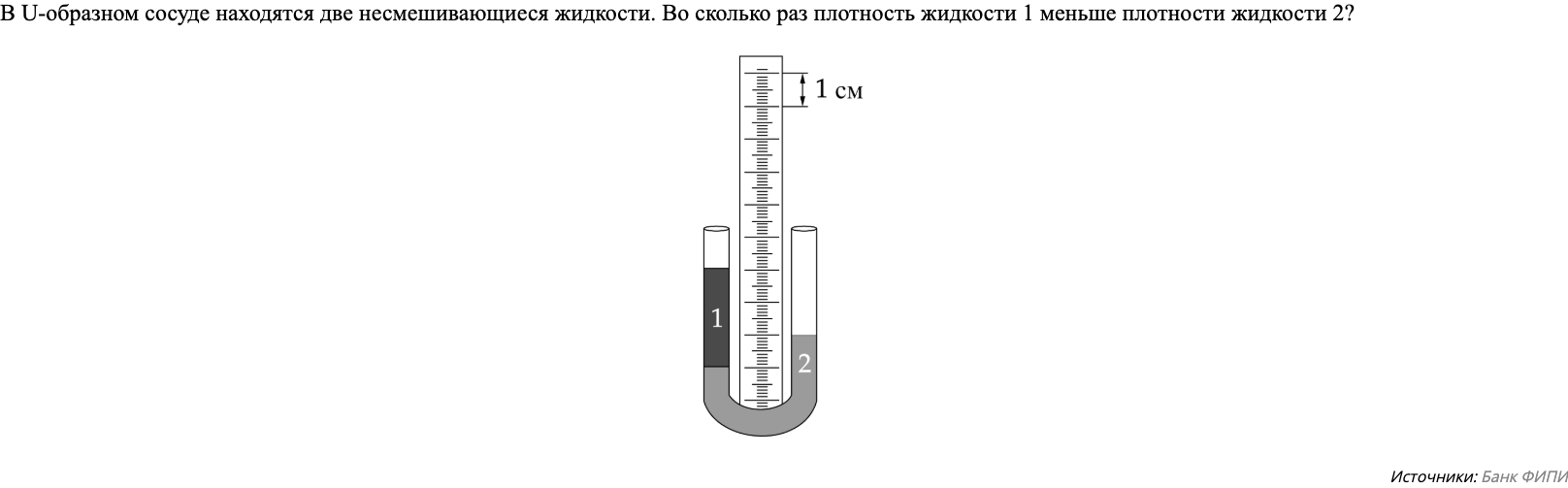 В U-образном сосуде находятся две несмешивающиеся жидкости. Во сколько раз плотность жидкости 1 меньше плотности жидкости 2?

1 см

1

2

Источники: Банк ФИПИ